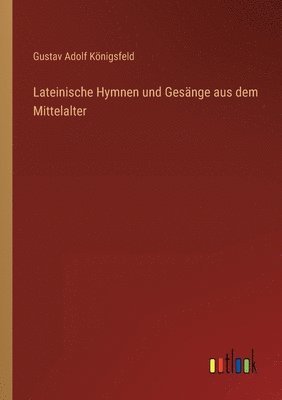 Gustav Adolf Königsfeld

Lateinische Hymnen und Gesänge aus dem Mittelalter

outlook